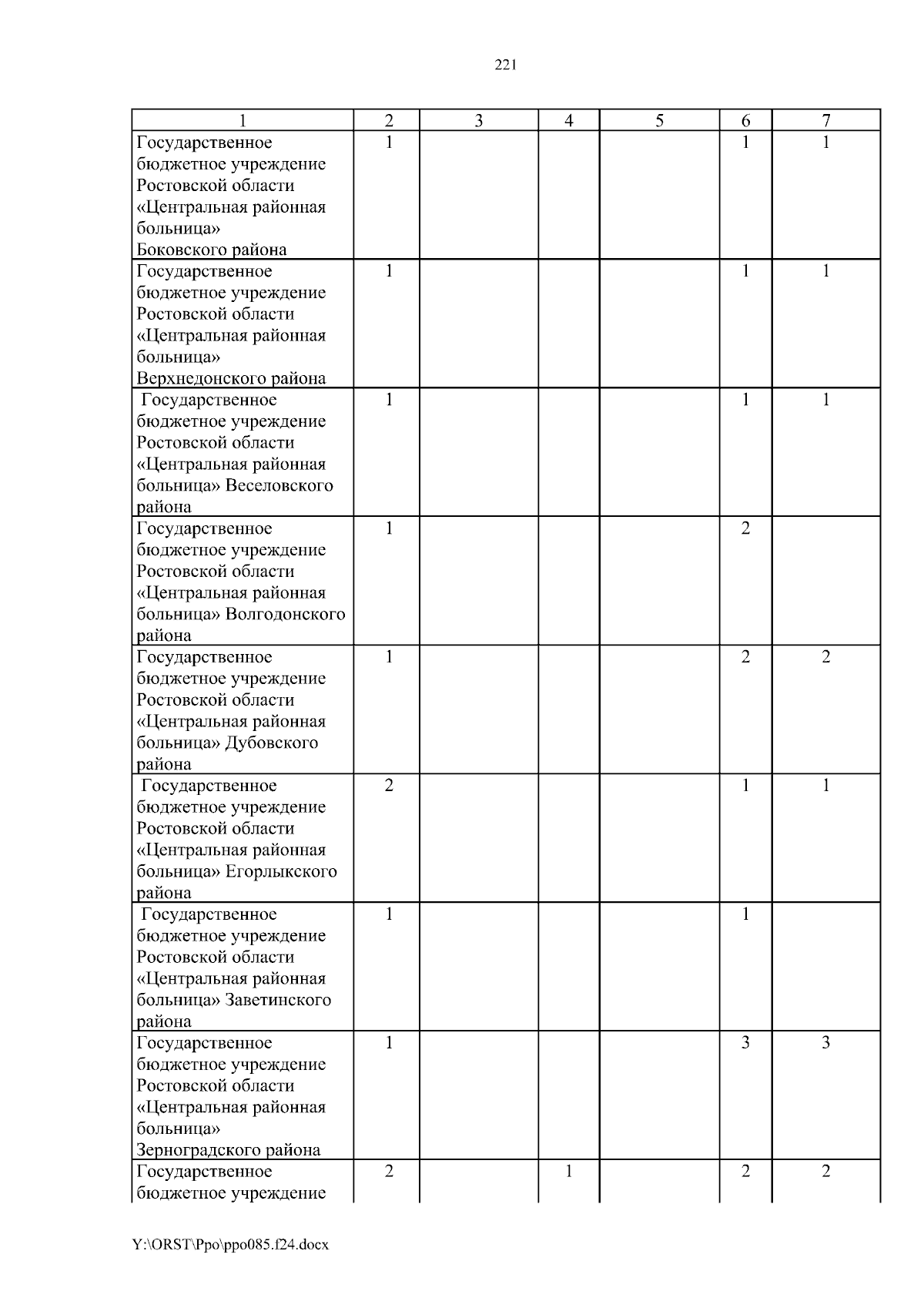 221

| 1 | 2 | 3 | 4 | 5 | 6 | 7 |
|---|---|---|---|---|---|---|
| Государственное бюджетное учреждение Ростовской области «Центральная районная больница» Боковского района | 1 | | | | 1 | 1 |
| Государственное бюджетное учреждение Ростовской области «Центральная районная больница» Верхнедонского района | 1 | | | | 1 | 1 |
| Государственное бюджетное учреждение Ростовской области «Центральная районная больница» Веселовского района | 1 | | | | 1 | 1 |
| Государственное бюджетное учреждение Ростовской области «Центральная районная больница» Волгодонского района | 1 | | | | 2 | |
| Государственное бюджетное учреждение Ростовской области «Центральная районная больница» Дубовского района | 1 | | | | 2 | 2 |
| Государственное бюджетное учреждение Ростовской области «Центральная районная больница» Егорлыкского района | 2 | | | | 1 | 1 |
| Государственное бюджетное учреждение Ростовской области «Центральная районная больница» Заветинского района | 1 | | | | 1 | |
| Государственное бюджетное учреждение Ростовской области «Центральная районная больница» Зерноградского района | 1 | | | | 3 | 3 |
| Государственное бюджетное учреждение | 2 | | 1 | | 2 | 2 |

Y:\ORST\Ppo\ppo085.f24.docx